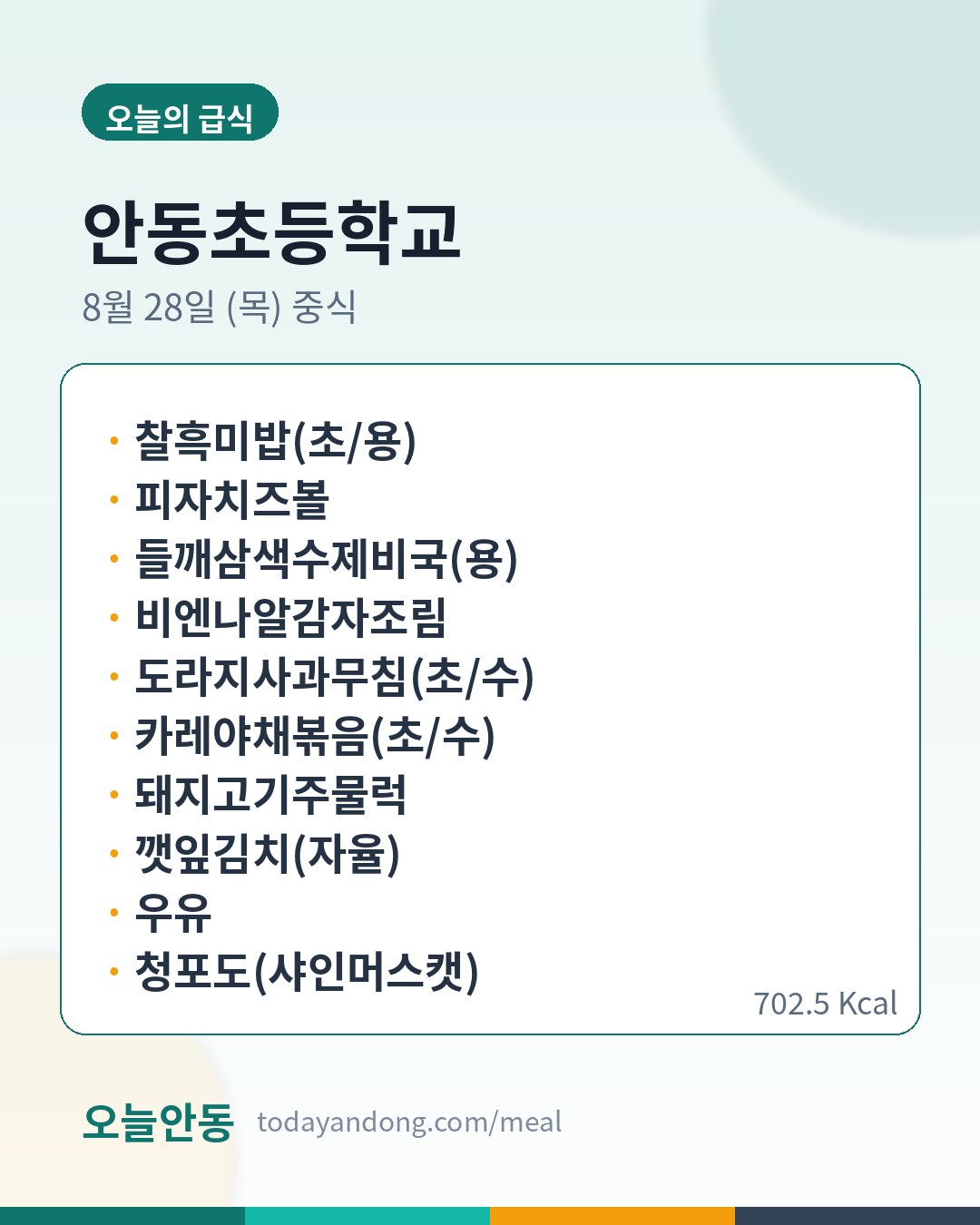 오늘의 급식

안동초등학교

8월 28일 (목) 중식

• 찰흑미밥(초/용)
• 피자치즈볼
• 들깨삼색수제비국(용)
• 비엔나알감자조림
• 도라지사과무침(초/수)
• 카레야채볶음(초/수)
• 돼지고기주물럭
• 깻잎김치(자율)
• 우유
• 청포도(샤인머스캣)

702.5 Kcal

오늘안동 todayandong.com/meal